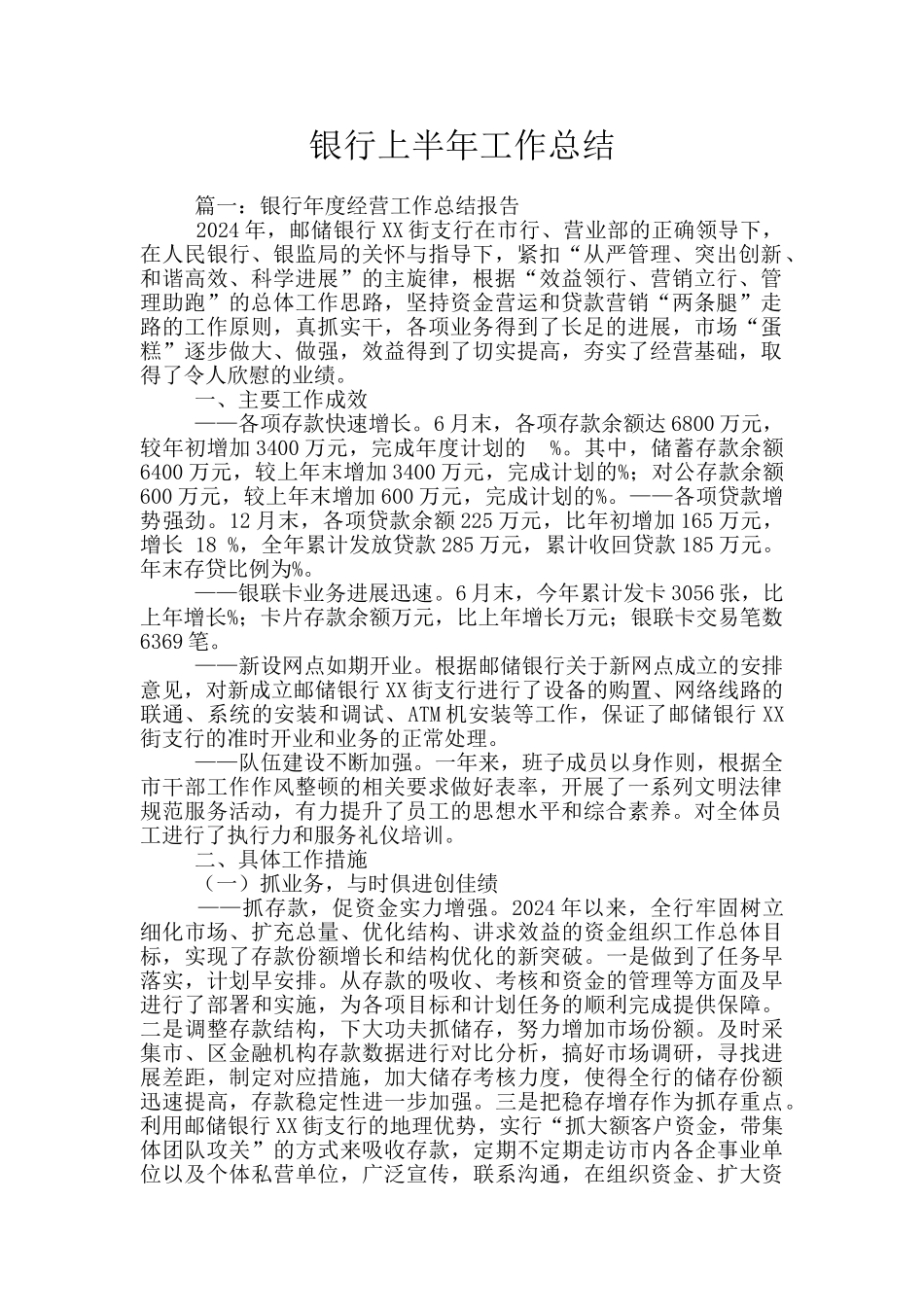 银行上半年工作总结

篇一：银行年度经营工作总结报告

2024年，邮储银行XX街支行在市行、营业部的正确领导下，在人民银行、银监局的关怀与指导下，紧扣“从严管理、突出创新、和谐高效、科学进展”的主旋律，根据“效益领行、营销立行、管理助跑”的总体工作思路，坚持资金营运和贷款营销“两条腿”走路的工作原则，真抓实干，各项业务得到了长足的进展，市场“蛋糕”逐步做大、做强，效益得到了切实提高，夯实了经营基础，取得了令人欣慰的业绩。

一、主要工作成效

——各项存款快速增长。6月末，各项存款余额达6800万元，较年初增加3400万元，完成年度计划的　%。其中，储蓄存款余额6400万元，较上年末增加3400万元，完成计划的%；对公存款余额600万元，较上年末增加600万元，完成计划的%。——各项贷款增势强劲。12月末，各项贷款余额225万元，比年初增加165万元，增长 18 %，全年累计发放贷款285万元，累计收回贷款185万元。年末存贷比例为%。

——银联卡业务进展迅速。6月末，今年累计发卡3056张，比上年增长%；卡片存款余额万元，比上年增长万元；银联卡交易笔数6369笔。

——新设网点如期开业。根据邮储银行关于新网点成立的安排意见，对新成立邮储银行XX街支行进行了设备的购置、网络线路的联通、系统的安装和调试、ATM机安装等工作，保证了邮储银行XX街支行的准时开业和业务的正常处理。

——队伍建设不断加强。一年来，班子成员以身作则，根据全市干部工作作风整顿的相关要求做好表率，开展了一系列文明法律规范服务活动，有力提升了员工的思想水平和综合素养。对全体员工进行了执行力和服务礼仪培训。

二、具体工作措施

（一）抓业务，与时俱进创佳绩

——抓存款，促资金实力增强。2024年以来，全行牢固树立细化市场、扩充总量、优化结构、讲求效益的资金组织工作总体目标，实现了存款份额增长和结构优化的新突破。一是做到了任务早落实，计划早安排。从存款的吸收、考核和资金的管理等方面及早进行了部署和实施，为各项目标和计划任务的顺利完成提供保障。二是调整存款结构，下大功夫抓储存，努力增加市场份额。及时采集市、区金融机构存款数据进行对比分析，搞好市场调研，寻找进展差距，制定对应措施，加大储存考核力度，使得全行的储存份额迅速提高，存款稳定性进一步加强。三是把稳存增存作为抓存重点。利用邮储银行XX街支行的地理优势，实行“抓大额客户资金，带集体团队攻关”的方式来吸收存款，定期不定期走访市内各企事业单位以及个体私营单位，广泛宣传，联系沟通，在组织资金、扩大资